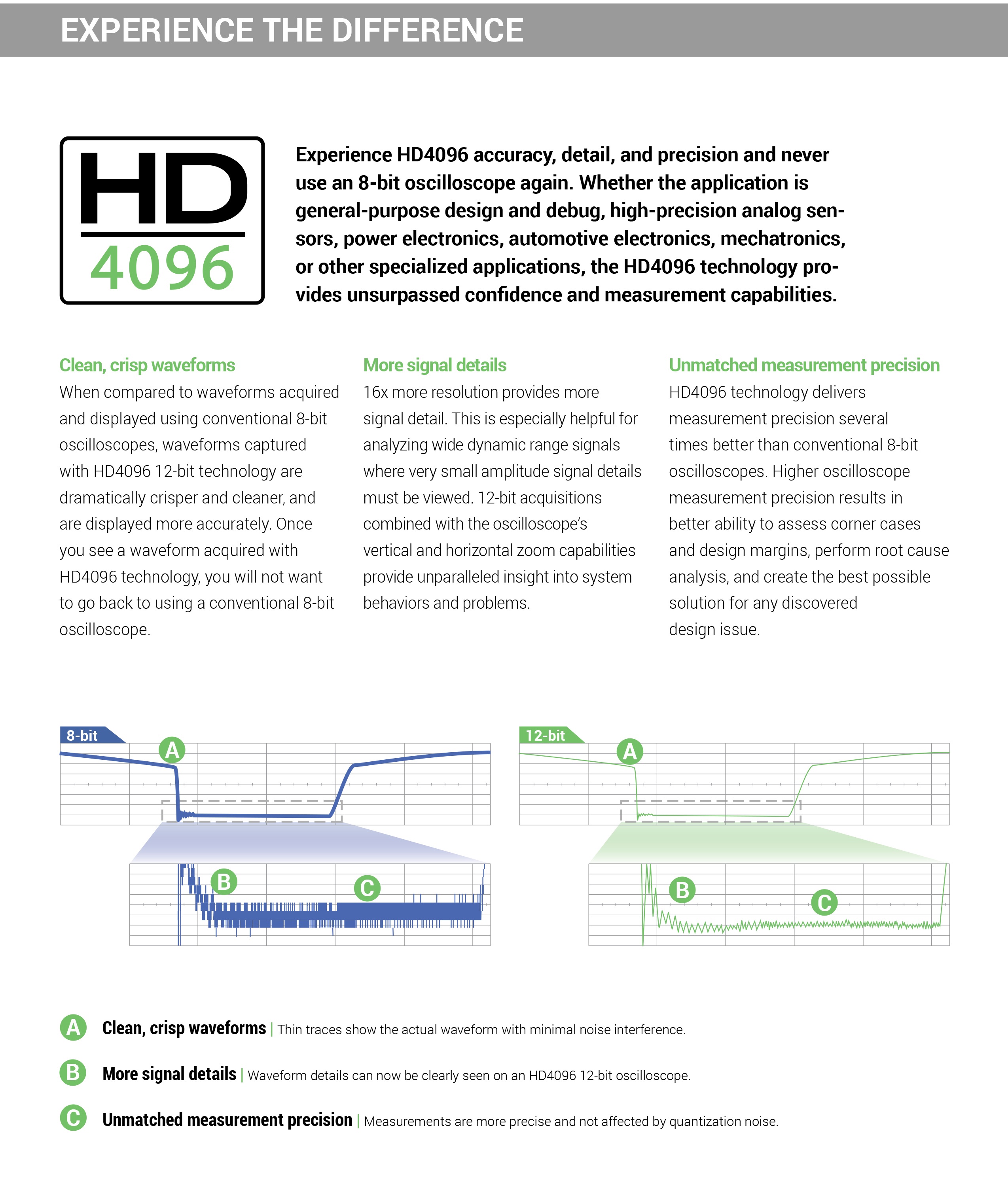 EXPERIENCE THE DIFFERENCE

HD
4096

Experience HD4096 accuracy, detail, and precision and never use an 8-bit oscilloscope again. Whether the application is general-purpose design and debug, high-precision analog sensors, power electronics, automotive electronics, mechatronics, or other specialized applications, the HD4096 technology provides unsurpassed confidence and measurement capabilities.

Clean, crisp waveforms
When compared to waveforms acquired and displayed using conventional 8-bit oscilloscopes, waveforms captured with HD4096 12-bit technology are dramatically crisper and cleaner, and are displayed more accurately. Once you see a waveform acquired with HD4096 technology, you will not want to go back to using a conventional 8-bit oscilloscope.

More signal details
16x more resolution provides more signal detail. This is especially helpful for analyzing wide dynamic range signals where very small amplitude signal details must be viewed. 12-bit acquisitions combined with the oscilloscope's vertical and horizontal zoom capabilities provide unparalleled insight into system behaviors and problems.

Unmatched measurement precision
HD4096 technology delivers measurement precision several times better than conventional 8-bit oscilloscopes. Higher oscilloscope measurement precision results in better ability to assess corner cases and design margins, perform root cause analysis, and create the best possible solution for any discovered design issue.

8-bit
A
B
C

12-bit
A
B
C

A Clean, crisp waveforms | Thin traces show the actual waveform with minimal noise interference.

B More signal details | Waveform details can now be clearly seen on an HD4096 12-bit oscilloscope.

C Unmatched measurement precision | Measurements are more precise and not affected by quantization noise.